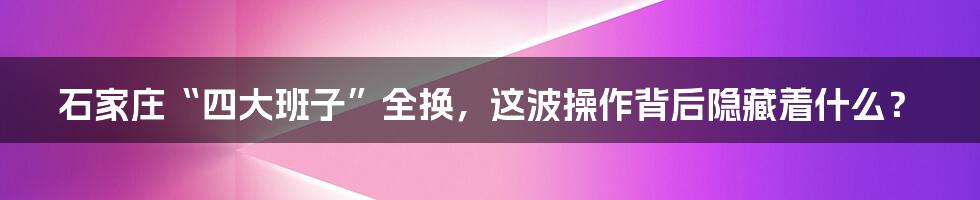 石家庄“四大班子”全换，这波操作背后隐藏着什么？